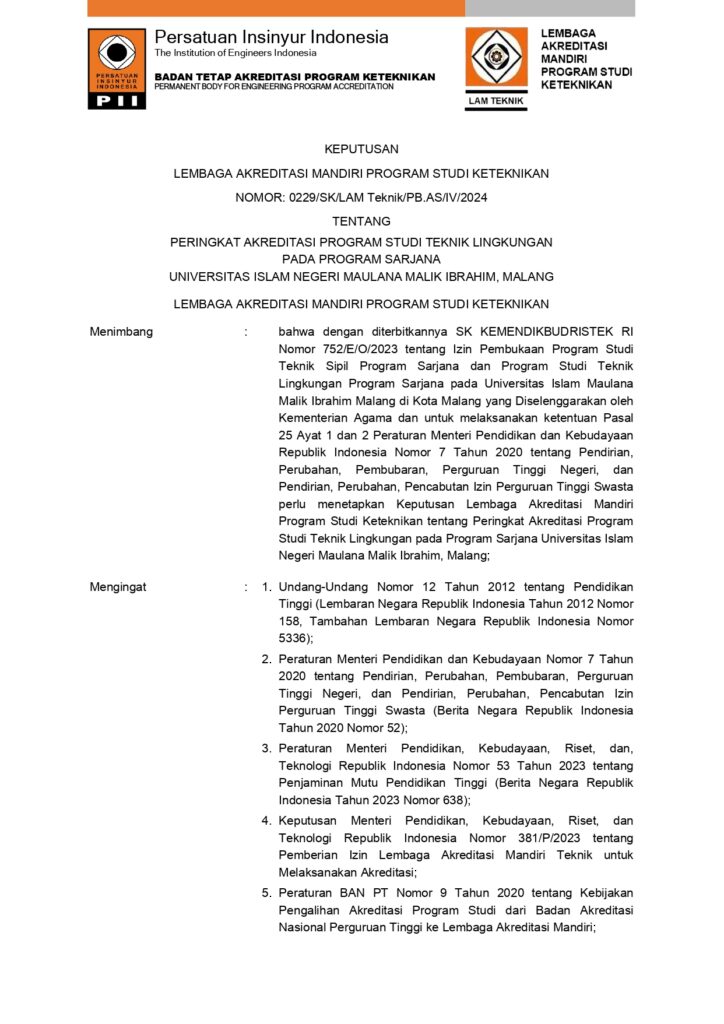 PERSATUAN INSINYUR INDONESIA
PII

Persatuan Insinyur Indonesia
The Institution of Engineers Indonesia

BADAN TETAP AKREDITASI PROGRAM KETEKNIKAN
PERMANENT BODY FOR ENGINEERING PROGRAM ACCREDITATION

LAM TEKNIK

LEMBAGA AKREDITASI MANDIRI PROGRAM STUDI KETEKNIKAN

KEPUTUSAN

LEMBAGA AKREDITASI MANDIRI PROGRAM STUDI KETEKNIKAN

NOMOR: 0229/SK/LAM Teknik/PB.AS/IV/2024

TENTANG

PERINGKAT AKREDITASI PROGRAM STUDI TEKNIK LINGKUNGAN PADA PROGRAM SARJANA
UNIVERSITAS ISLAM NEGERI MAULANA MALIK IBRAHIM, MALANG

LEMBAGA AKREDITASI MANDIRI PROGRAM STUDI KETEKNIKAN

Menimbang : bahwa dengan diterbitkannya SK KEMENDIKBUDRISTEK RI Nomor 752/E/O/2023 tentang Izin Pembukaan Program Studi Teknik Sipil Program Sarjana dan Program Studi Teknik Lingkungan Program Sarjana pada Universitas Islam Maulana Malik Ibrahim Malang di Kota Malang yang Diselenggarakan oleh Kementerian Agama dan untuk melaksanakan ketentuan Pasal 25 Ayat 1 dan 2 Peraturan Menteri Pendidikan dan Kebudayaan Republik Indonesia Nomor 7 Tahun 2020 tentang Pendirian, Perubahan, Pembubaran, Perguruan Tinggi Negeri, dan Pendirian, Perubahan, Pencabutan Izin Perguruan Tinggi Swasta perlu menetapkan Keputusan Lembaga Akreditasi Mandiri Program Studi Keteknikan tentang Peringkat Akreditasi Program Studi Teknik Lingkungan pada Program Sarjana Universitas Islam Negeri Maulana Malik Ibrahim, Malang;

Mengingat : 1. Undang-Undang Nomor 12 Tahun 2012 tentang Pendidikan Tinggi (Lembaran Negara Republik Indonesia Tahun 2012 Nomor 158, Tambahan Lembaran Negara Republik Indonesia Nomor 5336);

2. Peraturan Menteri Pendidikan dan Kebudayaan Nomor 7 Tahun 2020 tentang Pendirian, Perubahan, Pembubaran, Perguruan Tinggi Negeri, dan Pendirian, Perubahan, Pencabutan Izin Perguruan Tinggi Swasta (Berita Negara Republik Indonesia Tahun 2020 Nomor 52);

3. Peraturan Menteri Pendidikan, Kebudayaan, Riset, dan, Teknologi Republik Indonesia Nomor 53 Tahun 2023 tentang Penjaminan Mutu Pendidikan Tinggi (Berita Negara Republik Indonesia Tahun 2023 Nomor 638);

4. Keputusan Menteri Pendidikan, Kebudayaan, Riset, dan Teknologi Republik Indonesia Nomor 381/P/2023 tentang Pemberian Izin Lembaga Akreditasi Mandiri Teknik untuk Melaksanakan Akreditasi;

5. Peraturan BAN PT Nomor 9 Tahun 2020 tentang Kebijakan Pengalihan Akreditasi Program Studi dari Badan Akreditasi Nasional Perguruan Tinggi ke Lembaga Akreditasi Mandiri;